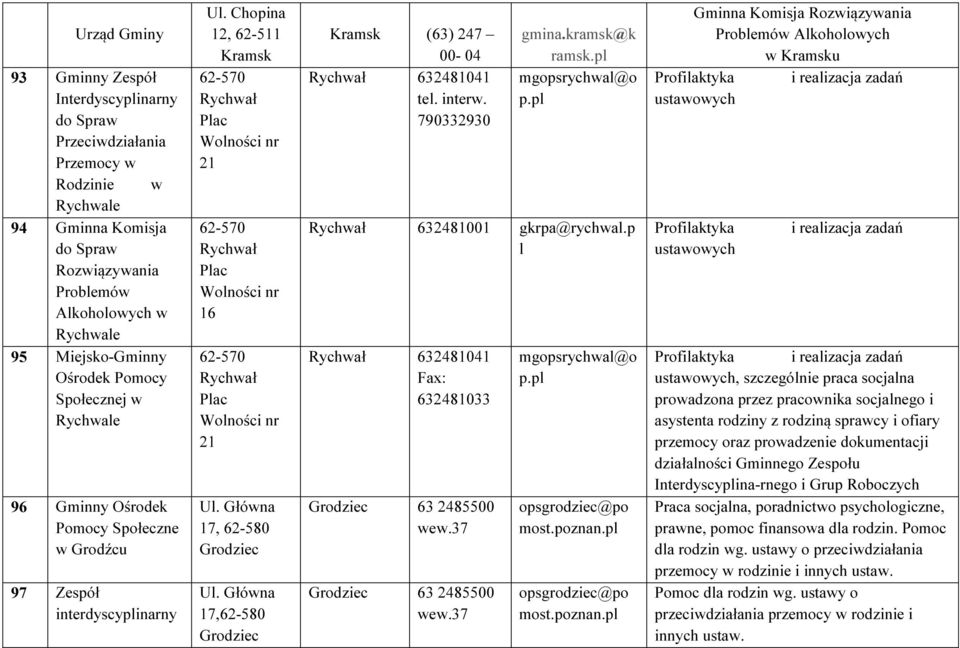 | | Urząd Gminy | Ul. Chopina 12, 62-511 Kramsk | Kramsk | (63) 247 – 00- 04 | gmina.kramsk@kramsk.pl | Gminna Komisja Rozwiązywania Problemów Alkoholowych w Kramsku |
|---|---|---|---|---|---|---|
| 93 | Gminny Zespół Interdyscyplinarny do Spraw Przeciwdziałania Przemocy w Rodzinie w Rychwale | 62-570 Rychwał Plac Wolności nr 21 | Rychwał | 632481041 tel. interw. 790332930 | mgopsrychwal@op.pl | Profilaktyka i realizacja zadań ustawowych |
| 94 | Gminna Komisja do Spraw Rozwiązywania Problemów Alkoholowych w Rychwale | 62-570 Rychwał Plac Wolności nr 16 | Rychwał | 632481001 | gkrpa@rychwal.pl | Profilaktyka i realizacja zadań ustawowych |
| 95 | Miejsko-Gminny Ośrodek Pomocy Społecznej w Rychwale | 62-570 Rychwał Plac Wolności nr 21 | Rychwał | 632481041 Fax: 632481033 | mgopsrychwal@op.pl | Profilaktyka i realizacja zadań ustawowych, szczególnie praca socjalna prowadzona przez pracownika socjalnego i asystenta rodziny z rodziną sprawcy i ofiary przemocy oraz prowadzenie dokumentacji działalności Gminnego Zespołu Interdyscyplina-rnego i Grup Roboczych |
| 96 | Gminny Ośrodek Pomocy Społeczne w Grodźcu | Ul. Główna 17, 62-580 Grodziec | Grodziec | 63 2485500 wew.37 | opsgrodziec@pomost.poznan.pl | Praca socjalna, poradnictwo psychologiczne, prawne, pomoc finansowa dla rodzin. Pomoc dla rodzin wg. ustawy o przeciwdziałania przemocy w rodzinie i innych ustaw. |
| 97 | Zespół interdyscyplinarny | Ul. Główna 17,62-580 Grodziec | Grodziec | 63 2485500 wew.37 | opsgrodziec@pomost.poznan.pl | Pomoc dla rodzin wg. ustawy o przeciwdziałania przemocy w rodzinie i innych ustaw. |